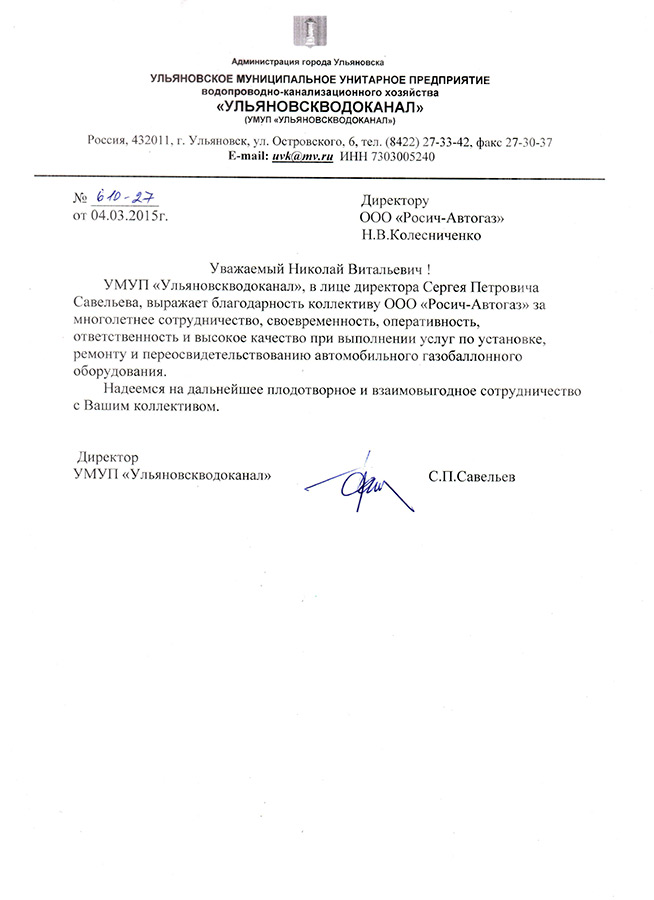 Администрация города Ульяновска
УЛЬЯНОВСКОЕ МУНИЦИПАЛЬНОЕ УНИТАРНОЕ ПРЕДПРИЯТИЕ
водопроводно-канализационного хозяйства
«УЛЬЯНОВСКВОДОКАНАЛ»
(УМУП «УЛЬЯНОВСКВОДОКАНАЛ»)

Россия, 432011, г. Ульяновск, ул. Островского, 6, тел. (8422) 27-33-42, факс 27-30-37
E-mail: uvk@mv.ru ИНН 7303005240

№ 610-27
от 04.03.2015г.

Директору
ООО «Росич-Автогаз»
Н.В.Колесниченко

Уважаемый Николай Витальевич !

УМУП «Ульяновскводоканал», в лице директора Сергея Петровича Савельева, выражает благодарность коллективу ООО «Росич-Автогаз» за многолетнее сотрудничество, своевременность, оперативность, ответственность и высокое качество при выполнении услуг по установке, ремонту и переосвидетельствованию автомобильного газобаллонного оборудования.

Надеемся на дальнейшее плодотворное и взаимовыгодное сотрудничество с Вашим коллективом.

Директор
УМУП «Ульяновскводоканал»

С.П.Савельев